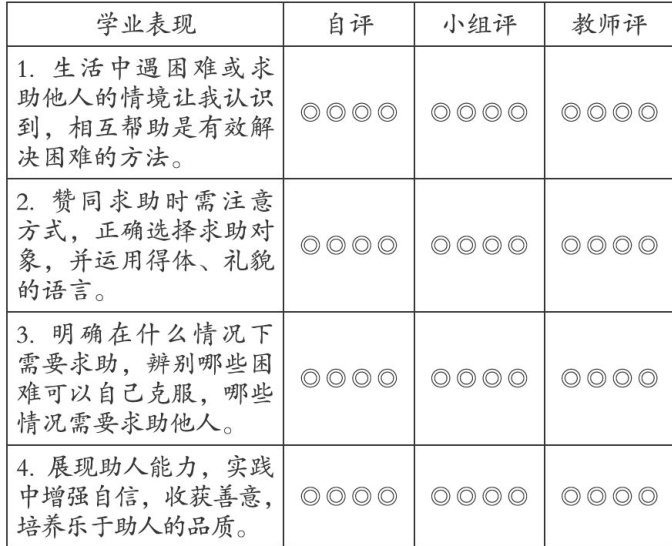 | 学业表现 | 自评 | 小组评 | 教师评 |
|---|---|---|---|
| 1. 生活中遇困难或求助他人的情境让我认识到，相互帮助是有效解决困难的方法。 | ◎◎◎◎ | ◎◎◎◎ | ◎◎◎◎ |
| 2. 赞同求助时需注意方式，正确选择求助对象，并运用得体、礼貌的语言。 | ◎◎◎◎ | ◎◎◎◎ | ◎◎◎◎ |
| 3. 明确在什么情况下需要求助，辨别哪些困难可以自己克服，哪些情况需要求助他人。 | ◎◎◎◎ | ◎◎◎◎ | ◎◎◎◎ |
| 4. 展现助人能力，实践中增强自信，收获善意，培养乐于助人的品质。 | ◎◎◎◎ | ◎◎◎◎ | ◎◎◎◎ |